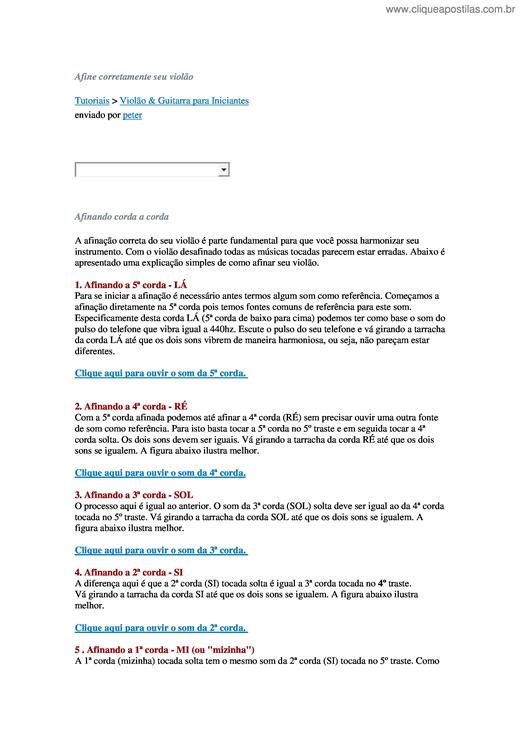 www.cliqueapostilas.com.br

Afine corretamente seu violão

Tutoriais > Violão & Guitarra para Iniciantes
enviado por peter

Afinando corda a corda

A afinação correta do seu violão é parte fundamental para que você possa harmonizar seu instrumento. Com o violão desafinado todas as músicas tocadas parecem estar erradas. Abaixo é apresentado uma explicação simples de como afinar seu violão.

1. Afinando a 5ª corda - LÁ
Para se iniciar a afinação é necessário antes termos algum som como referência. Começamos a afinação diretamente na 5ª corda pois temos fontes comuns de referência para este som. Especificamente desta corda LÁ (5ª corda de baixo para cima) podemos ter como base o som do pulso do telefone que vibra igual a 440hz. Escute o pulso do seu telefone e vá girando a tarracha da corda LÁ até que os dois sons vibrem de maneira harmoniosa, ou seja, não pareçam estar diferentes.

Clique aqui para ouvir o som da 5ª corda.

2. Afinando a 4ª corda - RÉ
Com a 5ª corda afinada podemos até afinar a 4ª corda (RÉ) sem precisar ouvir uma outra fonte de som como referência. Para isto basta tocar a 5ª corda no 5º traste e em seguida tocar a 4ª corda solta. Os dois sons devem ser iguais. Vá girando a tarracha da corda RÉ até que os dois sons se igualem. A figura abaixo ilustra melhor.

Clique aqui para ouvir o som da 4ª corda.

3. Afinando a 3ª corda - SOL
O processo aqui é igual ao anterior. O som da 3ª corda (SOL) solta deve ser igual ao da 4ª corda tocada no 5º traste. Vá girando a tarracha da corda SOL até que os dois sons se igualem. A figura abaixo ilustra melhor.

Clique aqui para ouvir o som da 3ª corda.

4. Afinando a 2ª corda - SI
A diferença aqui é que a 2ª corda (SI) tocada solta é igual a 3ª corda tocada no 4º traste.
Vá girando a tarracha da corda SI até que os dois sons se igualem. A figura abaixo ilustra melhor.

Clique aqui para ouvir o som da 2ª corda.

5 . Afinando a 1ª corda - MI (ou "mizinha")
A 1ª corda (mizinha) tocada solta tem o mesmo som da 2ª corda (SI) tocada no 5º traste. Como